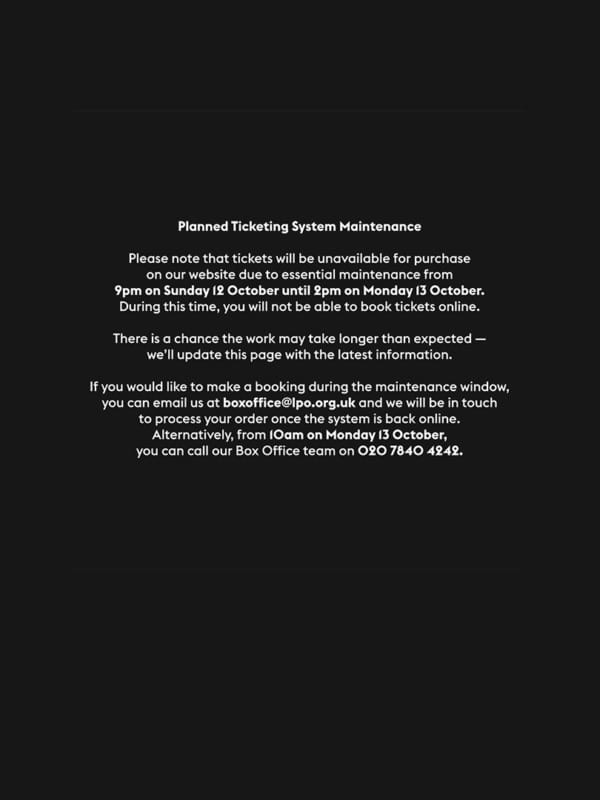 Planned Ticketing System Maintenance

Please note that tickets will be unavailable for purchase on our website due to essential maintenance from 9pm on Sunday 12 October until 2pm on Monday 13 October. During this time, you will not be able to book tickets online.

There is a chance the work may take longer than expected — we'll update this page with the latest information.

If you would like to make a booking during the maintenance window, you can email us at boxoffice@lpo.org.uk and we will be in touch to process your order once the system is back online. Alternatively, from 10am on Monday 13 October, you can call our Box Office team on 020 7840 4242.